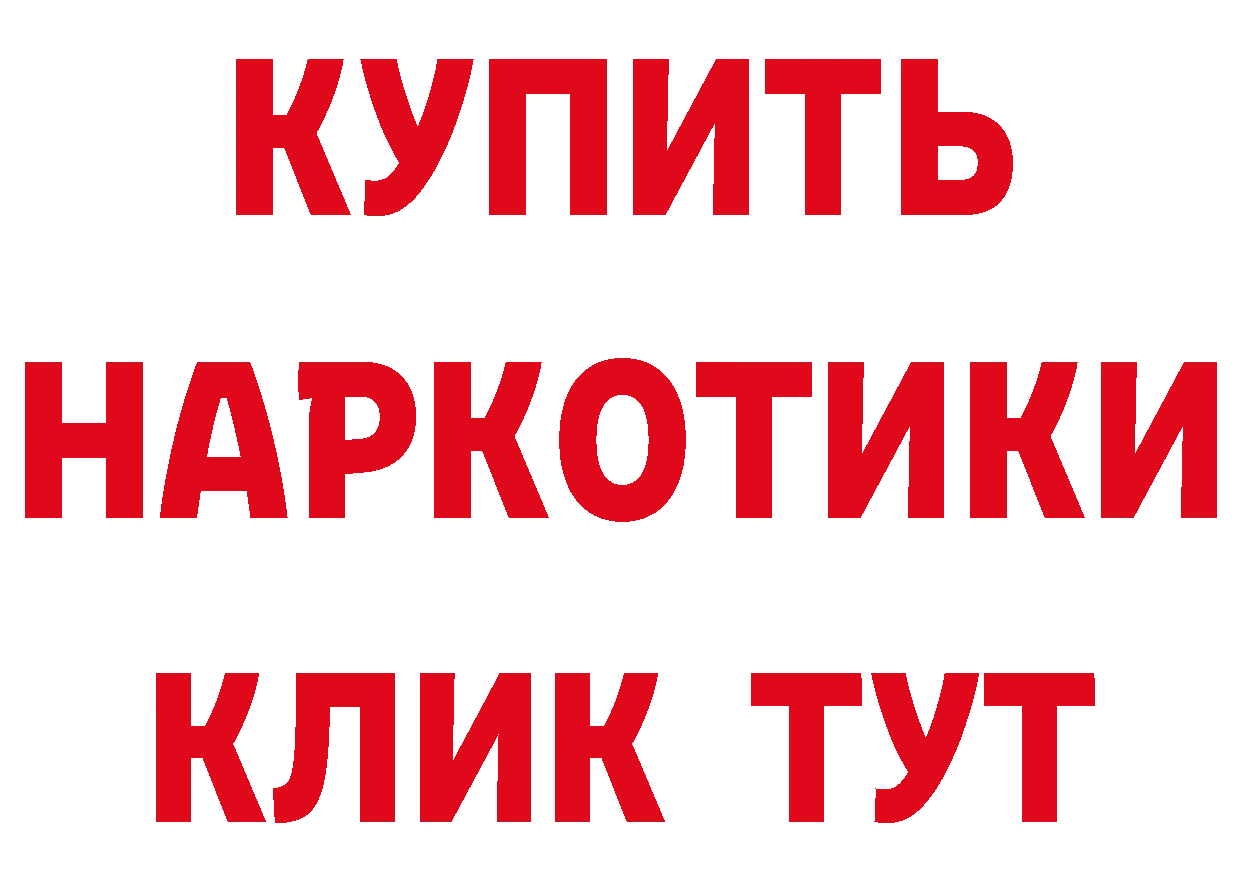 КУПИТЬ

НАРКОТИКИ

КЛИК ТУТ